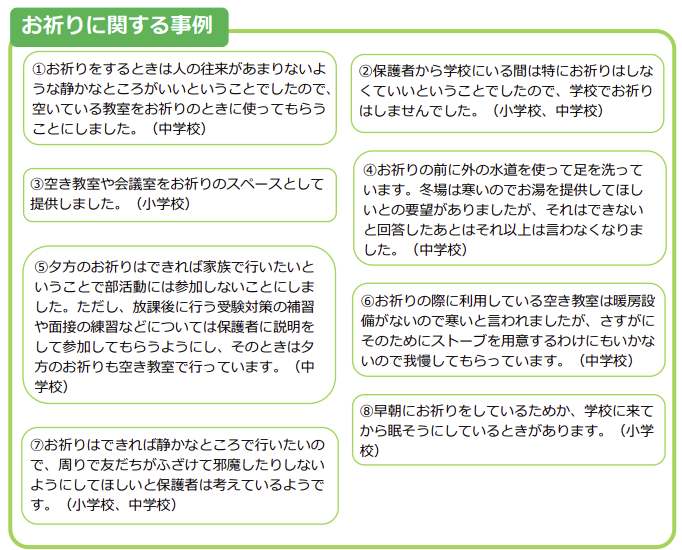 お祈りに関する事例

①お祈りをするときは人の往来があまりないような静かなところがいいということでしたので、空いている教室をお祈りのときに使ってもらうことにしました。（中学校）

③空き教室や会議室をお祈りのスペースとして提供しました。（小学校）

⑤夕方のお祈りはできれば家族で行いたいということで部活動には参加しないことにしました。ただし、放課後に行う受験対策の補習や面接の練習などについては保護者に説明をして参加してもらうようにし、そのときは夕方のお祈りも空き教室で行っています。（中学校）

⑦お祈りはできれば静かなところで行いたいので、周りで友だちがふざけて邪魔したりしないようにしてほしいと保護者は考えているようです。（小学校、中学校）

②保護者から学校にいる間は特にお祈りはしなくていいということでしたので、学校でお祈りはしませんでした。（小学校、中学校）

④お祈りの前に外の水道を使って足を洗っています。冬場は寒いのでお湯を提供してほしいとの要望がありましたが、それはできないと回答したあとはそれ以上は言わなくなりました。（中学校）

⑥お祈りの際に利用している空き教室は暖房設備がないので寒いと言われましたが、さすがにそのためにストーブを用意するわけにもいかないので我慢してもらっています。（中学校）

⑧早朝にお祈りをしているためか、学校に来てから眠そうにしているときがあります。（小学校）